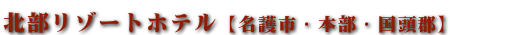 北部リゾートホテル【名護市・本部・国頭郡】